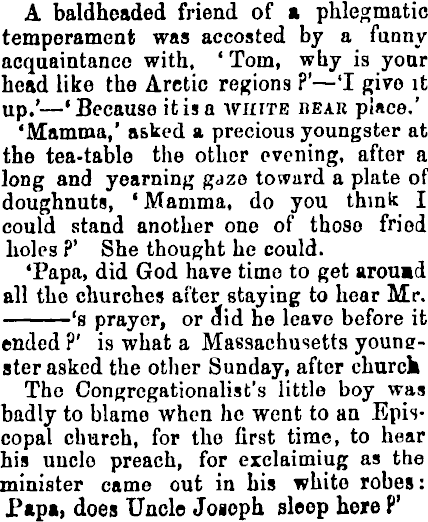 A baldheaded friend of a phlegmatic temperament was accosted by a funny acquaintance with, 'Tom, why is your head like the Arctic regions?'—'I give it up.'—'Because it is a WHITE BEAR place.'

'Mamma,' asked a precious youngster at the tea-table the other evening, after a long and yearning gaze toward a plate of doughnuts, 'Mamma, do you think I could stand another one of those fried holes?' She thought he could.

'Papa, did God have time to get around all the churches after staying to hear Mr. ———'s prayer, or did he leave before it ended?' is what a Massachusetts youngster asked the other Sunday, after church

The Congregationalist's little boy was badly to blame when he went to an Episcopal church, for the first time, to hear his uncle preach, for exclaimiug as the minister came out in his white robes: Papa, does Uncle Joseph sleep here?'